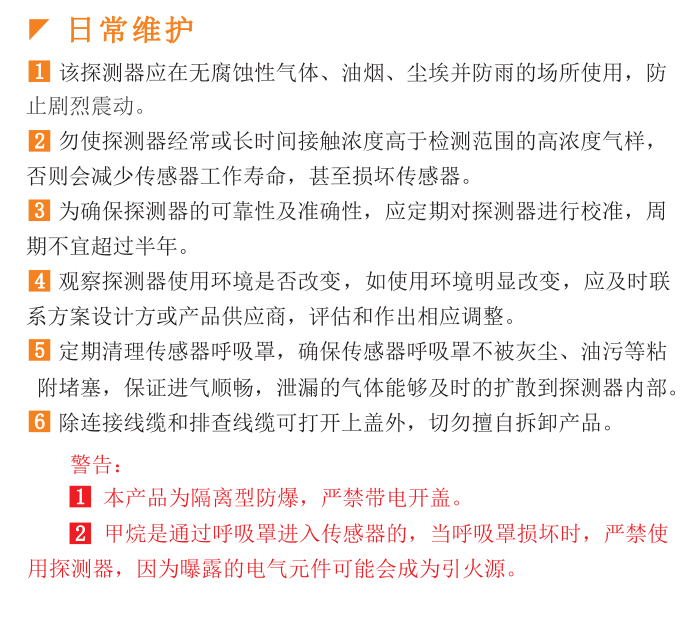 日常维护

1 该探测器应在无腐蚀性气体、油烟、尘埃并防雨的场所使用，防止剧烈震动。

2 勿使探测器经常或长时间接触浓度高于检测范围的高浓度气样，否则会减少传感器工作寿命，甚至损坏传感器。

3 为确保探测器的可靠性及准确性，应定期对探测器进行校准，周期不宜超过半年。

4 观察探测器使用环境是否改变，如使用环境明显改变，应及时联系方案设计方或产品供应商，评估和作出相应调整。

5 定期清理传感器呼吸罩，确保传感器呼吸罩不被灰尘、油污等粘附堵塞，保证进气顺畅，泄漏的气体能够及时的扩散到探测器内部。

6 除连接线缆和排查线缆可打开上盖外，切勿擅自拆卸产品。

警告：

1 本产品为隔离型防爆，严禁带电开盖。

2 甲烷是通过呼吸罩进入传感器的，当呼吸罩损坏时，严禁使用探测器，因为曝露的电气元件可能会成为引火源。